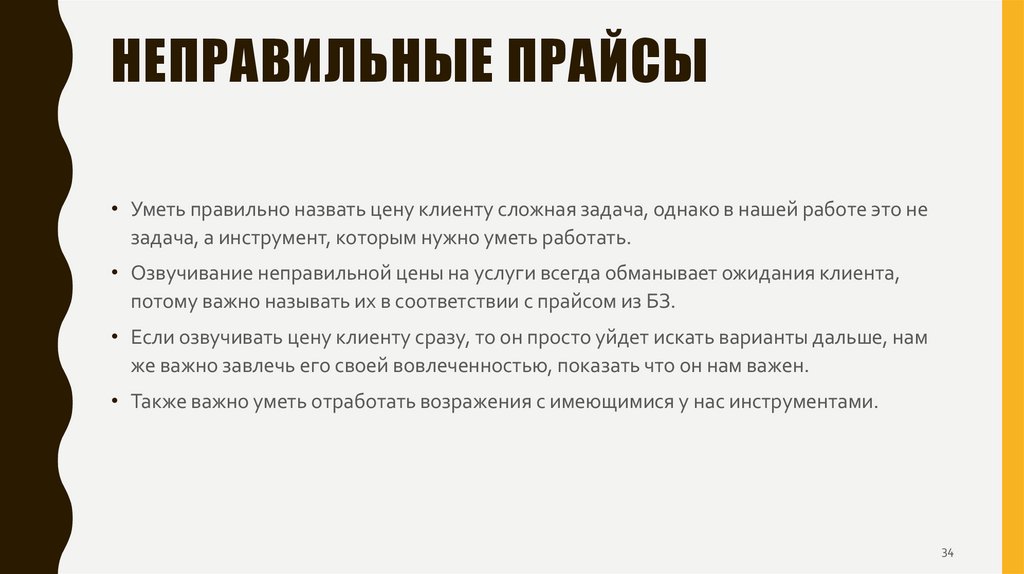 НЕПРАВИЛЬНЫЕ ПРАЙСЫ

• Уметь правильно назвать цену клиенту сложная задача, однако в нашей работе это не задача, а инструмент, которым нужно уметь работать.

• Озвучивание неправильной цены на услуги всегда обманывает ожидания клиента, потому важно называть их в соответствии с прайсом из БЗ.

• Если озвучивать цену клиенту сразу, то он просто уйдет искать варианты дальше, нам же важно завлечь его своей вовлеченностью, показать что он нам важен.

• Также важно уметь отработать возражения с имеющимися у нас инструментами.

34